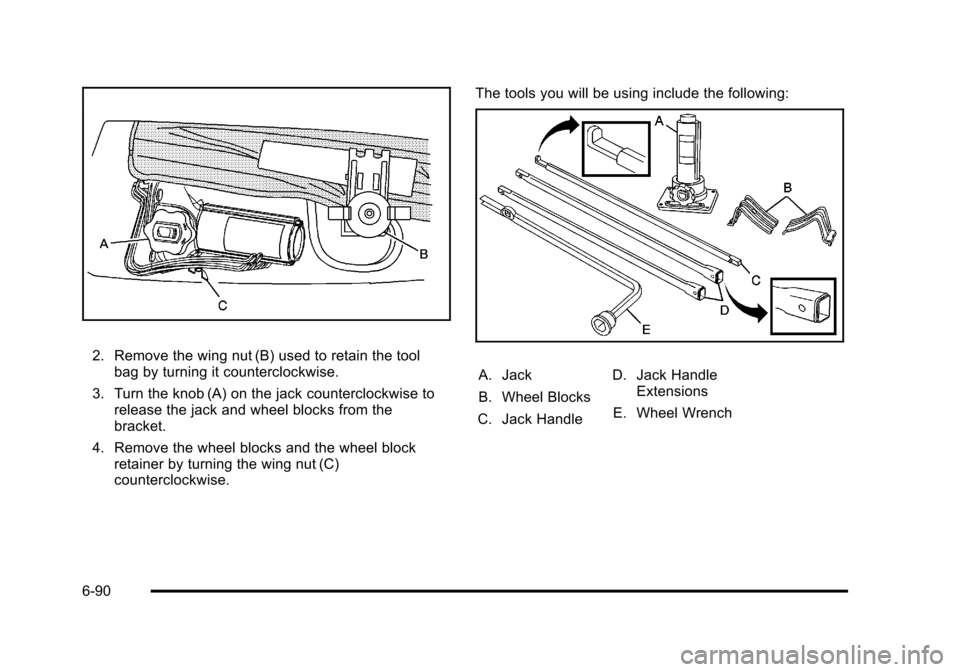 A

B

C

2. Remove the wing nut (B) used to retain the tool bag by turning it counterclockwise.

3. Turn the knob (A) on the jack counterclockwise to release the jack and wheel blocks from the bracket.

4. Remove the wheel blocks and the wheel block retainer by turning the wing nut (C) counterclockwise.

The tools you will be using include the following:

A

B

C

D

E

A. Jack

B. Wheel Blocks

C. Jack Handle

D. Jack Handle Extensions

E. Wheel Wrench

6-90

carmanualsonline.info